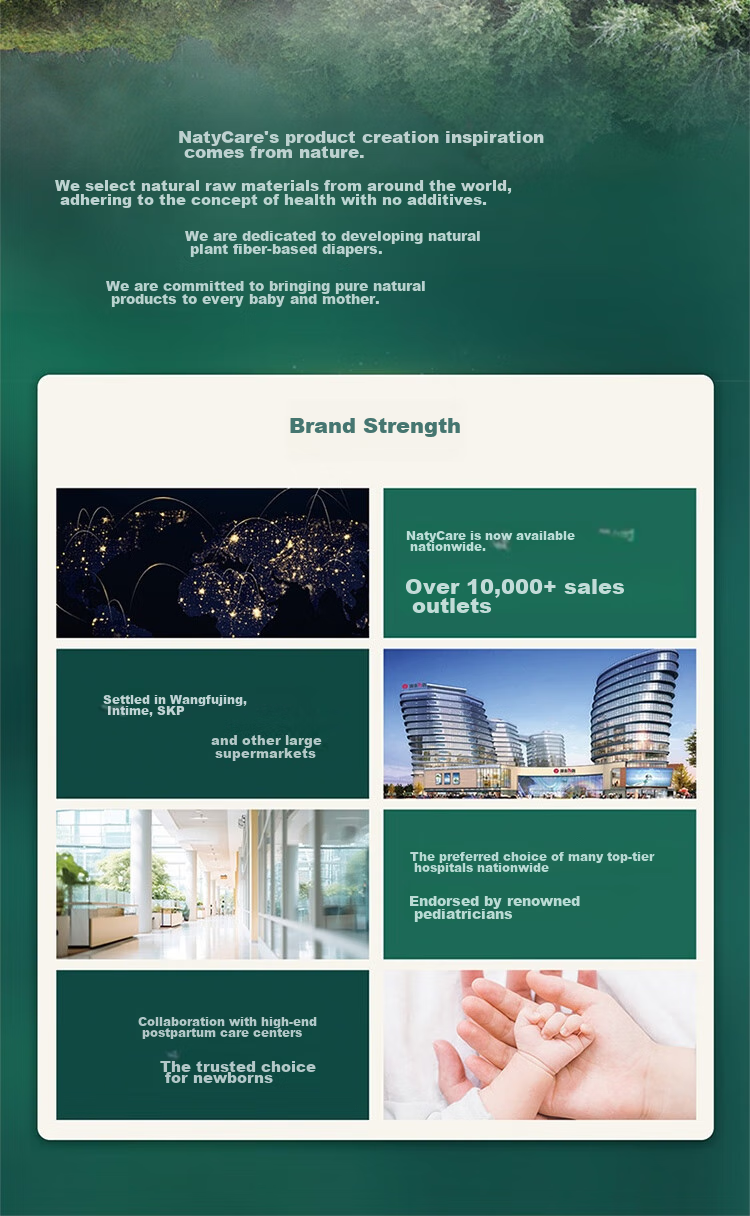 NatyCare's product creation inspiration comes from nature.

We select natural raw materials from around the world, adhering to the concept of health with no additives.

We are dedicated to developing natural plant fiber-based diapers.

We are committed to bringing pure natural products to every baby and mother.

Brand Strength

NatyCare is now available nationwide.

Over 10,000+ sales outlets

Settled in Wangfujing, Intime, SKP

and other large supermarkets

The preferred choice of many top-tier hospitals nationwide

Endorsed by renowned pediatricians

Collaboration with high-end postpartum care centers

The trusted choice for newborns